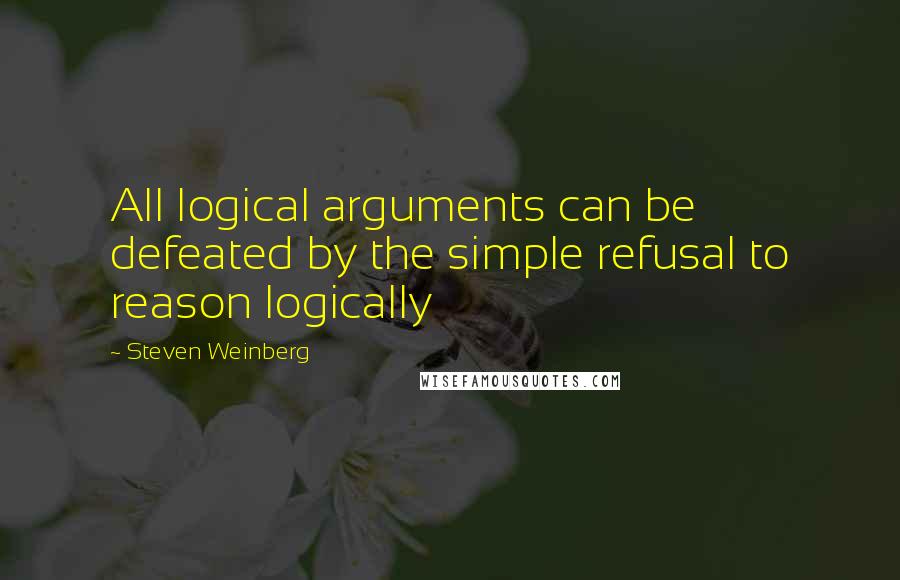 All logical arguments can be defeated by the simple refusal to reason logically

~ Steven Weinberg

WISEFAMOUSQUOTES.COM